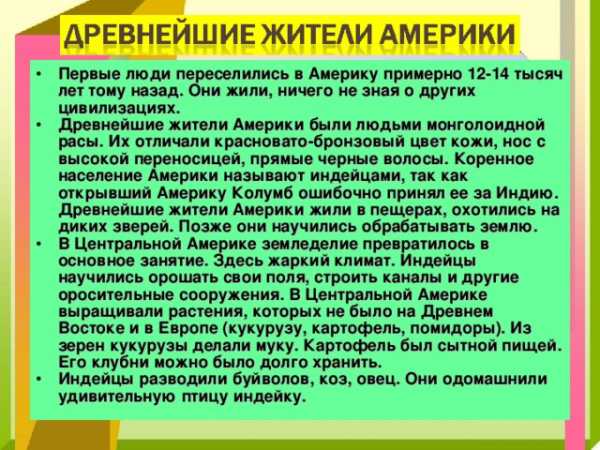 ДРЕВНЕЙШИЕ ЖИТЕЛИ АМЕРИКИ

• Первые люди переселились в Америку примерно 12-14 тысяч лет тому назад. Они жили, ничего не зная о других цивилизациях.
• Древнейшие жители Америки были людьми монголоидной расы. Их отличали красновато-бронзовый цвет кожи, нос с высокой переносицей, прямые черные волосы. Коренное население Америки называют индейцами, так как открывший Америку Колумб ошибочно принял ее за Индию. Древнейшие жители Америки жили в пещерах, охотились на диких зверей. Позже они научились обрабатывать землю.
• В Центральной Америке земледелие превратилось в основное занятие. Здесь жаркий климат. Индейцы научились орошать свои поля, строить каналы и другие оросительные сооружения. В Центральной Америке выращивали растения, которых не было на Древнем Востоке и в Европе (кукурузу, картофель, помидоры). Из зерен кукурузы делали муку. Картофель был сытной пищей. Его клубни можно было долго хранить.
• Индейцы разводили буйволов, коз, овец. Они одомашнили удивительную птицу индейку.